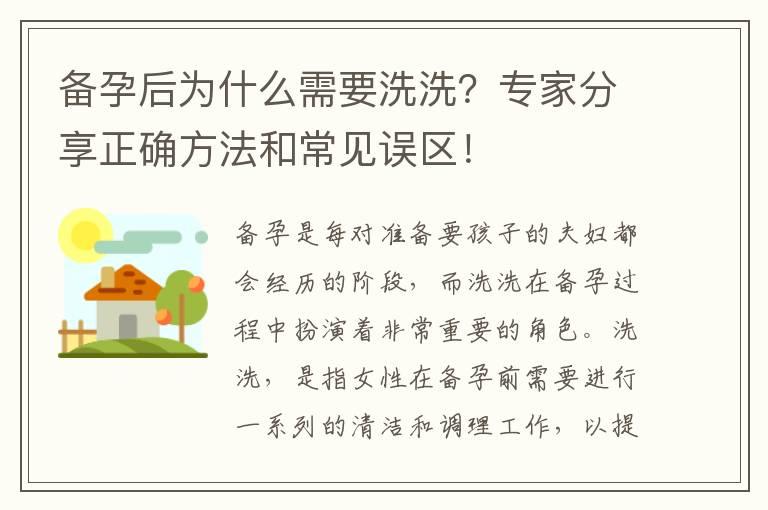 备孕后为什么需要洗洗？专家分享正确方法和常见误区！

备孕是每对准备要孩子的夫妇都会经历的阶段，而洗洗在备孕过程中扮演着非常重要的角色。洗洗，是指女性在备孕前需要进行一系列的清洁和调理工作，以提